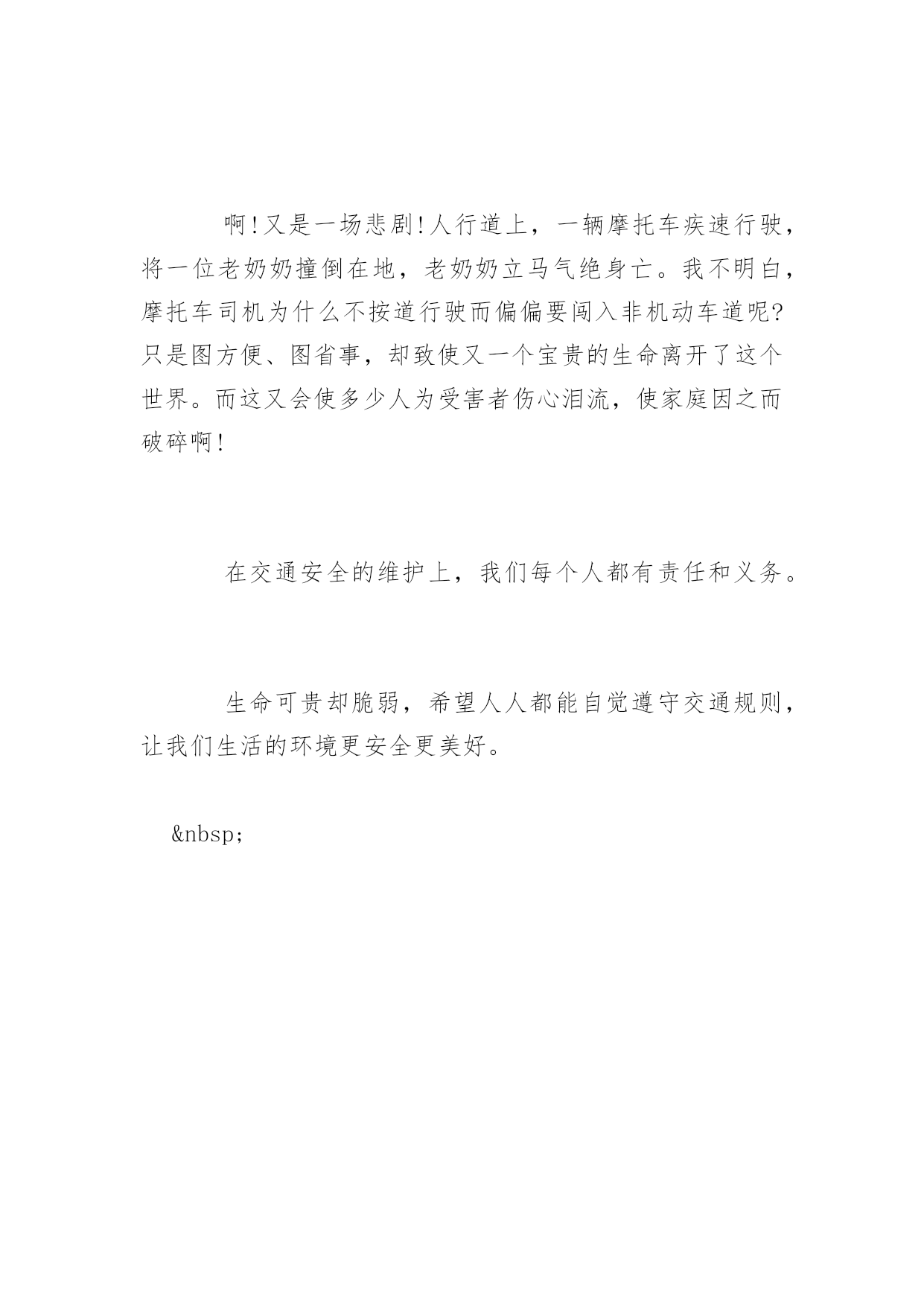 啊!又是一场悲剧!人行道上，一辆摩托车疾速行驶，将一位老奶奶撞倒在地，老奶奶立马气绝身亡。我不明白，摩托车司机为什么不按道行驶而偏偏要闯入非机动车道呢?只是图方便、图省事，却致使又一个宝贵的生命离开了这个世界。而这又会使多少人为受害者伤心泪流，使家庭因之而破碎啊!

在交通安全的维护上，我们每个人都有责任和义务。

生命可贵却脆弱，希望人人都能自觉遵守交通规则，让我们生活的环境更安全更美好。

&nbsp;